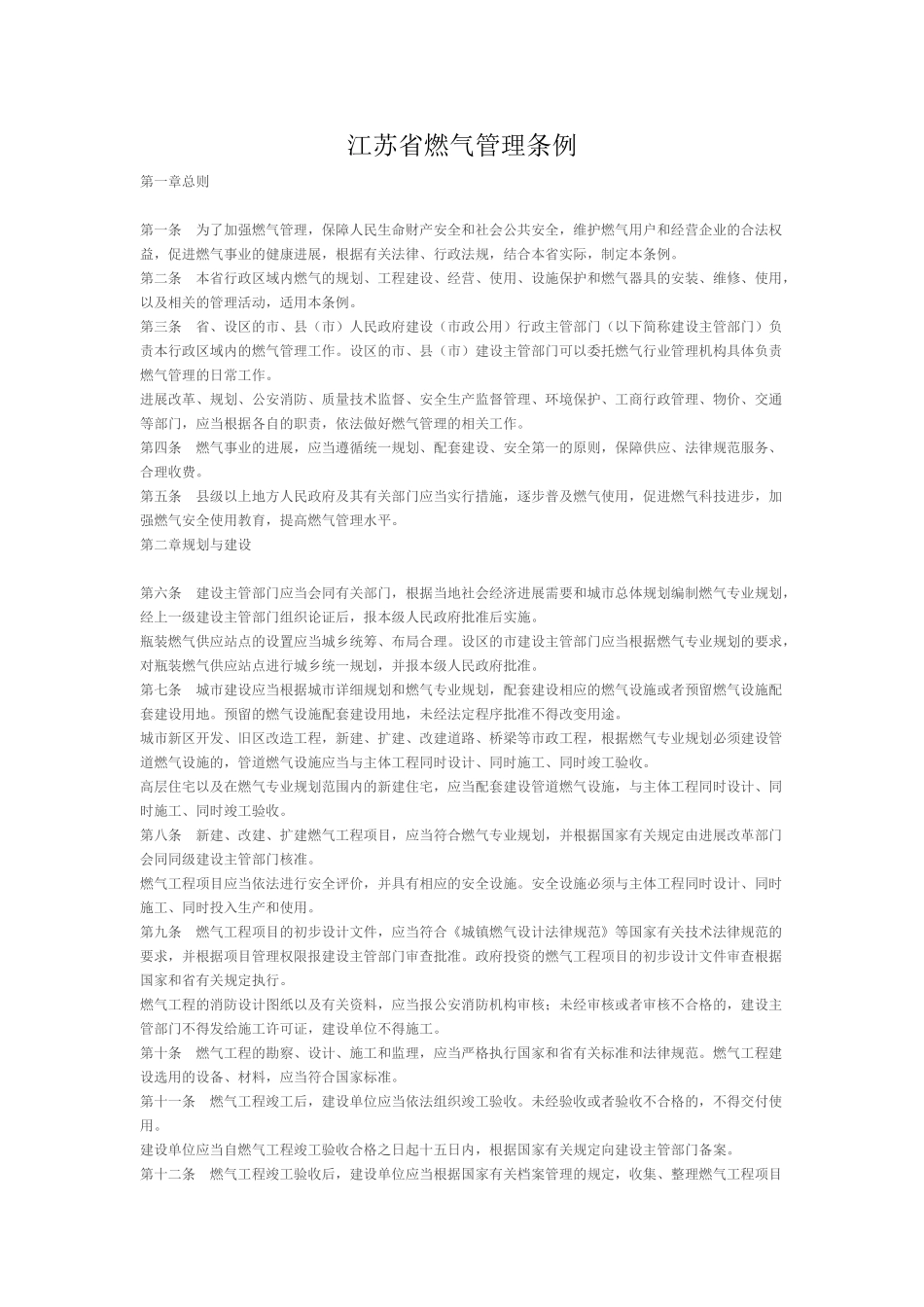 江苏省燃气管理条例

第一章总则

第一条　为了加强燃气管理，保障人民生命财产安全和社会公共安全，维护燃气用户和经营企业的合法权益，促进燃气事业的健康进展，根据有关法律、行政法规，结合本省实际，制定本条例。
第二条　本省行政区域内燃气的规划、工程建设、经营、使用、设施保护和燃气器具的安装、维修、使用，以及相关的管理活动，适用本条例。
第三条　省、设区的市、县（市）人民政府建设（市政公用）行政主管部门（以下简称建设主管部门）负责本行政区域内的燃气管理工作。设区的市、县（市）建设主管部门可以委托燃气行业管理机构具体负责燃气管理的日常工作。
进展改革、规划、公安消防、质量技术监督、安全生产监督管理、环境保护、工商行政管理、物价、交通等部门，应当根据各自的职责，依法做好燃气管理的相关工作。
第四条　燃气事业的进展，应当遵循统一规划、配套建设、安全第一的原则，保障供应、法律规范服务、合理收费。
第五条　县级以上地方人民政府及其有关部门应当实行措施，逐步普及燃气使用，促进燃气科技进步，加强燃气安全使用教育，提高燃气管理水平。
第二章规划与建设

第六条　建设主管部门应当会同有关部门，根据当地社会经济进展需要和城市总体规划编制燃气专业规划，经上一级建设主管部门组织论证后，报本级人民政府批准后实施。
瓶装燃气供应站点的设置应当城乡统筹、布局合理。设区的市建设主管部门应当根据燃气专业规划的要求，对瓶装燃气供应站点进行城乡统一规划，并报本级人民政府批准。
第七条　城市建设应当根据城市详细规划和燃气专业规划，配套建设相应的燃气设施或者预留燃气设施配套建设用地。预留的燃气设施配套建设用地，未经法定程序批准不得改变用途。
城市新区开发、旧区改造工程，新建、扩建、改建道路、桥梁等市政工程，根据燃气专业规划必须建设管道燃气设施的，管道燃气设施应当与主体工程同时设计、同时施工、同时竣工验收。
高层住宅以及在燃气专业规划范围内的新建住宅，应当配套建设管道燃气设施，与主体工程同时设计、同时施工、同时竣工验收。
第八条　新建、改建、扩建燃气工程项目，应当符合燃气专业规划，并根据国家有关规定由进展改革部门会同同级建设主管部门核准。
燃气工程项目应当依法进行安全评价，并具有相应的安全设施。安全设施必须与主体工程同时设计、同时施工、同时投入生产和使用。
第九条　燃气工程项目的初步设计文件，应当符合《城镇燃气设计法律规范》等国家有关技术法律规范的要求，并根据项目管理权限报建设主管部门审查批准。政府投资的燃气工程项目的初步设计文件审查根据国家和省有关规定执行。
燃气工程的消防设计图纸以及有关资料，应当报公安消防机构审核；未经审核或者审核不合格的，建设主管部门不得发给施工许可证，建设单位不得施工。
第十条　燃气工程的勘察、设计、施工和监理，应当严格执行国家和省有关标准和法律规范。燃气工程建设选用的设备、材料，应当符合国家标准。
第十一条　燃气工程竣工后，建设单位应当依法组织竣工验收。未经验收或者验收不合格的，不得交付使用。
建设单位应当自燃气工程竣工验收合格之日起十五日内，根据国家有关规定向建设主管部门备案。
第十二条　燃气工程竣工验收后，建设单位应当根据国家有关档案管理的规定，收集、整理燃气工程项目